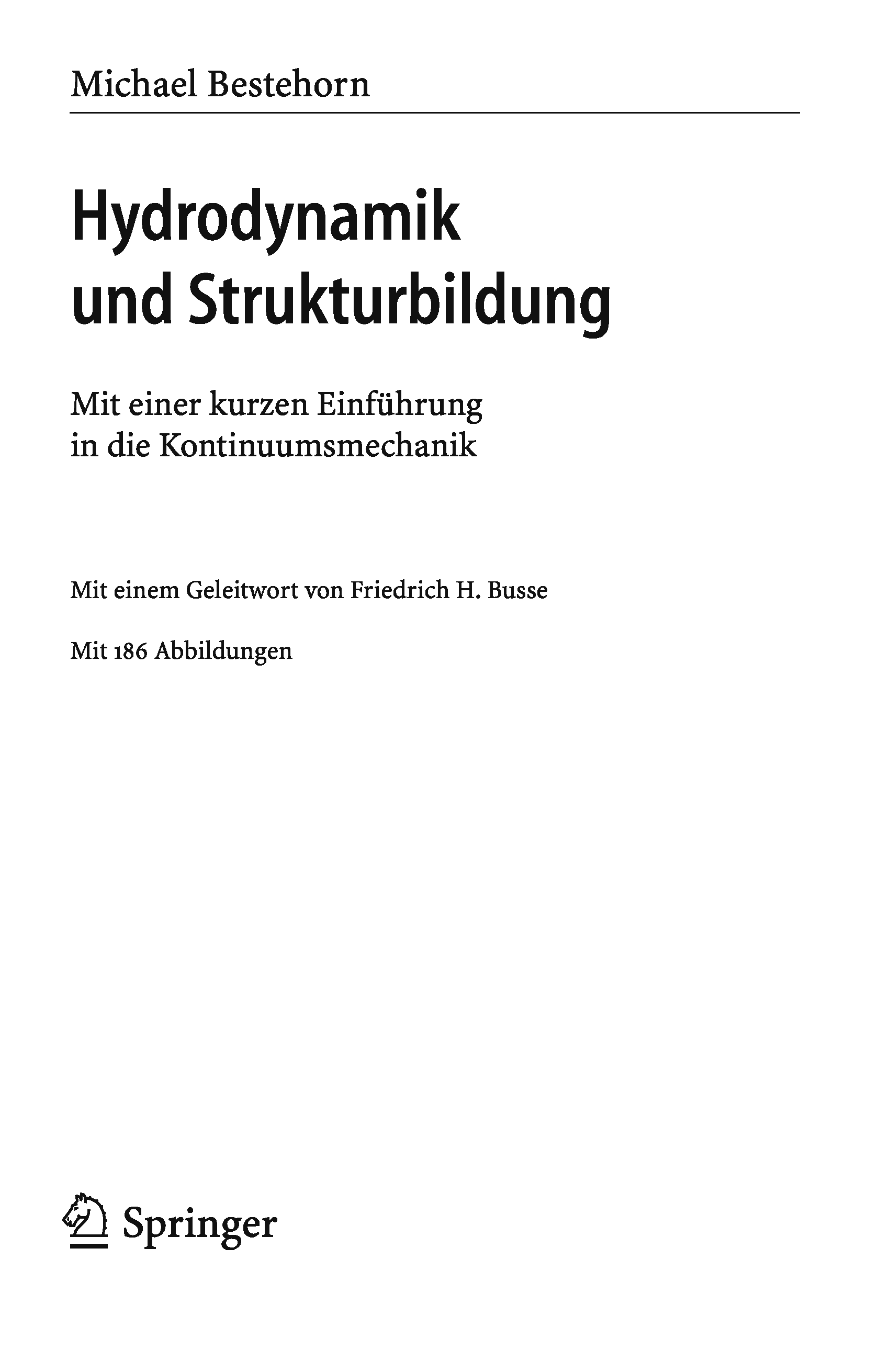 Michael Bestehorn

Hydrodynamik
und Strukturbildung

Mit einer kurzen Einführung
in die Kontinuumsmechanik

Mit einem Geleitwort von Friedrich H. Busse

Mit 186 Abbildungen

Springer